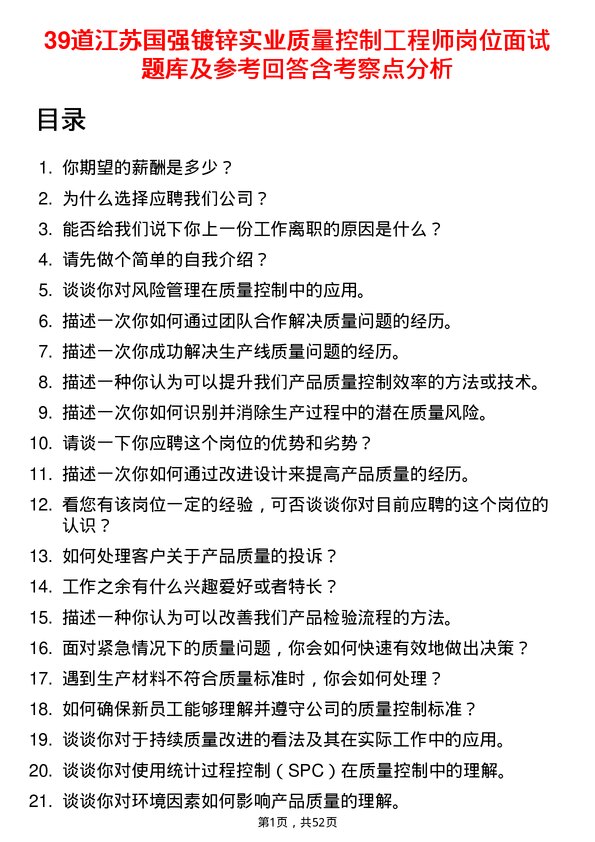 39道江苏国强镀锌实业质量控制工程师岗位面试题库及参考回答含考察点分析

目录

1. 你期望的薪酬是多少？
2. 为什么选择应聘我们公司？
3. 能否给我们说下你上一份工作离职的原因是什么？
4. 请先做个简单的自我介绍？
5. 谈谈你对风险管理在质量控制中的应用。
6. 描述一次你如何通过团队合作解决质量问题的经历。
7. 描述一次你成功解决生产线质量问题的经历。
8. 描述一种你认为可以提升我们产品质量控制效率的方法或技术。
9. 描述一次你如何识别并消除生产过程中的潜在质量风险。
10. 请谈一下你应聘这个岗位的优势和劣势？
11. 描述一次你如何通过改进设计来提高产品质量的经历。
12. 看您有该岗位一定的经验，可否谈谈你对目前应聘的这个岗位的认识？
13. 如何处理客户关于产品质量的投诉？
14. 工作之余有什么兴趣爱好或者特长？
15. 描述一种你认为可以改善我们产品检验流程的方法。
16. 面对紧急情况下的质量问题，你会如何快速有效地做出决策？
17. 遇到生产材料不符合质量标准时，你会如何处理？
18. 如何确保新员工能够理解并遵守公司的质量控制标准？
19. 谈谈你对于持续质量改进的看法及其在实际工作中的应用。
20. 谈谈你对使用统计过程控制（SPC）在质量控制中的理解。
21. 谈谈你对环境因素如何影响产品质量的理解。

第1页，共52页